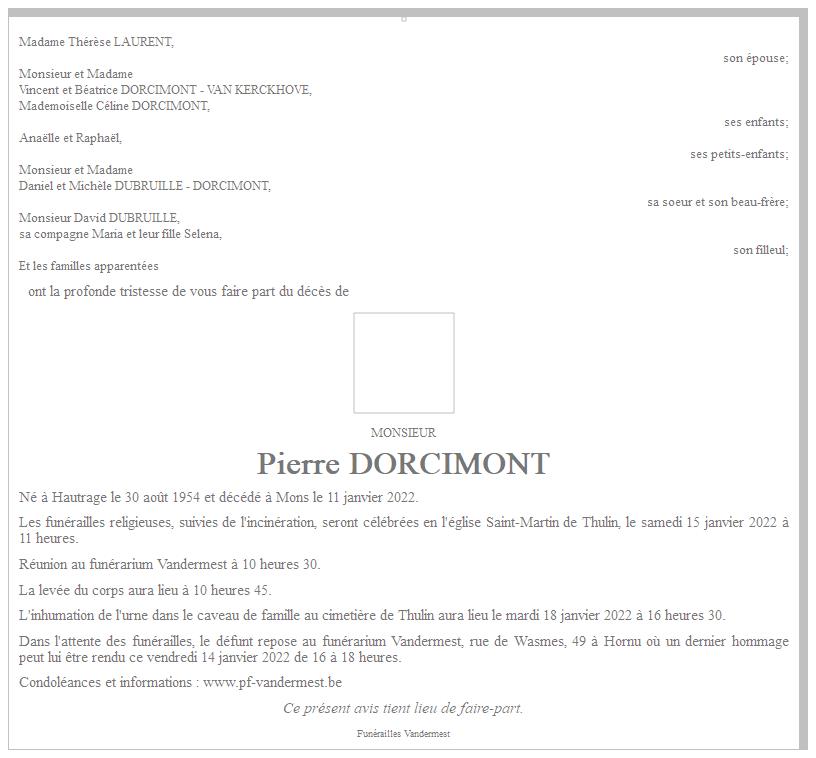 Madame Thérèse LAURENT,

son épouse;

Monsieur et Madame
Vincent et Béatrice DORCIMONT - VAN KERCKHOVE,
Mademoiselle Céline DORCIMONT,

ses enfants;

Anaëlle et Raphaël,

ses petits-enfants;

Monsieur et Madame
Daniel et Michèle DUBRUILLE - DORCIMONT,

sa soeur et son beau-frère;

Monsieur David DUBRUILLE,
sa compagne Maria et leur fille Selena,

son filleul;

Et les familles apparentées

ont la profonde tristesse de vous faire part du décès de

MONSIEUR

Pierre DORCIMONT

Né à Hautrage le 30 août 1954 et décédé à Mons le 11 janvier 2022.

Les funérailles religieuses, suivies de l'incinération, seront célébrées en l'église Saint-Martin de Thulin, le samedi 15 janvier 2022 à 11 heures.

Réunion au funérarium Vandermest à 10 heures 30.

La levée du corps aura lieu à 10 heures 45.

L'inhumation de l'urne dans le caveau de famille au cimetière de Thulin aura lieu le mardi 18 janvier 2022 à 16 heures 30.

Dans l'attente des funérailles, le défunt repose au funérarium Vandermest, rue de Wasmes, 49 à Hornu où un dernier hommage peut lui être rendu ce vendredi 14 janvier 2022 de 16 à 18 heures.

Condoléances et informations : www.pf-vandermest.be

Ce présent avis tient lieu de faire-part.

Funérailles Vandermest